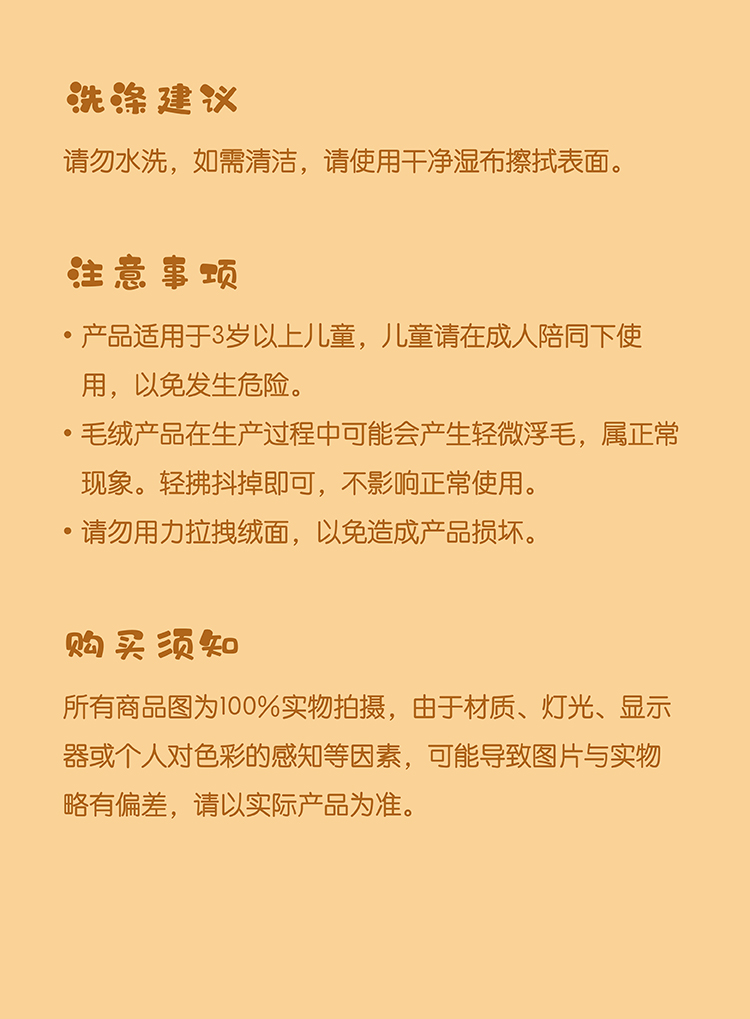 洗涤建议

请勿水洗，如需清洁，请使用干净湿布擦拭表面。

注意事项

• 产品适用于3岁以上儿童，儿童请在成人陪同下使用，以免发生危险。
• 毛绒产品在生产过程中可能会产生轻微浮毛，属正常现象。轻拂抖掉即可，不影响正常使用。
• 请勿用力拉拽绒面，以免造成产品损坏。

购买须知

所有商品图为100%实物拍摄，由于材质、灯光、显示器或个人对色彩的感知等因素，可能导致图片与实物略有偏差，请以实际产品为准。